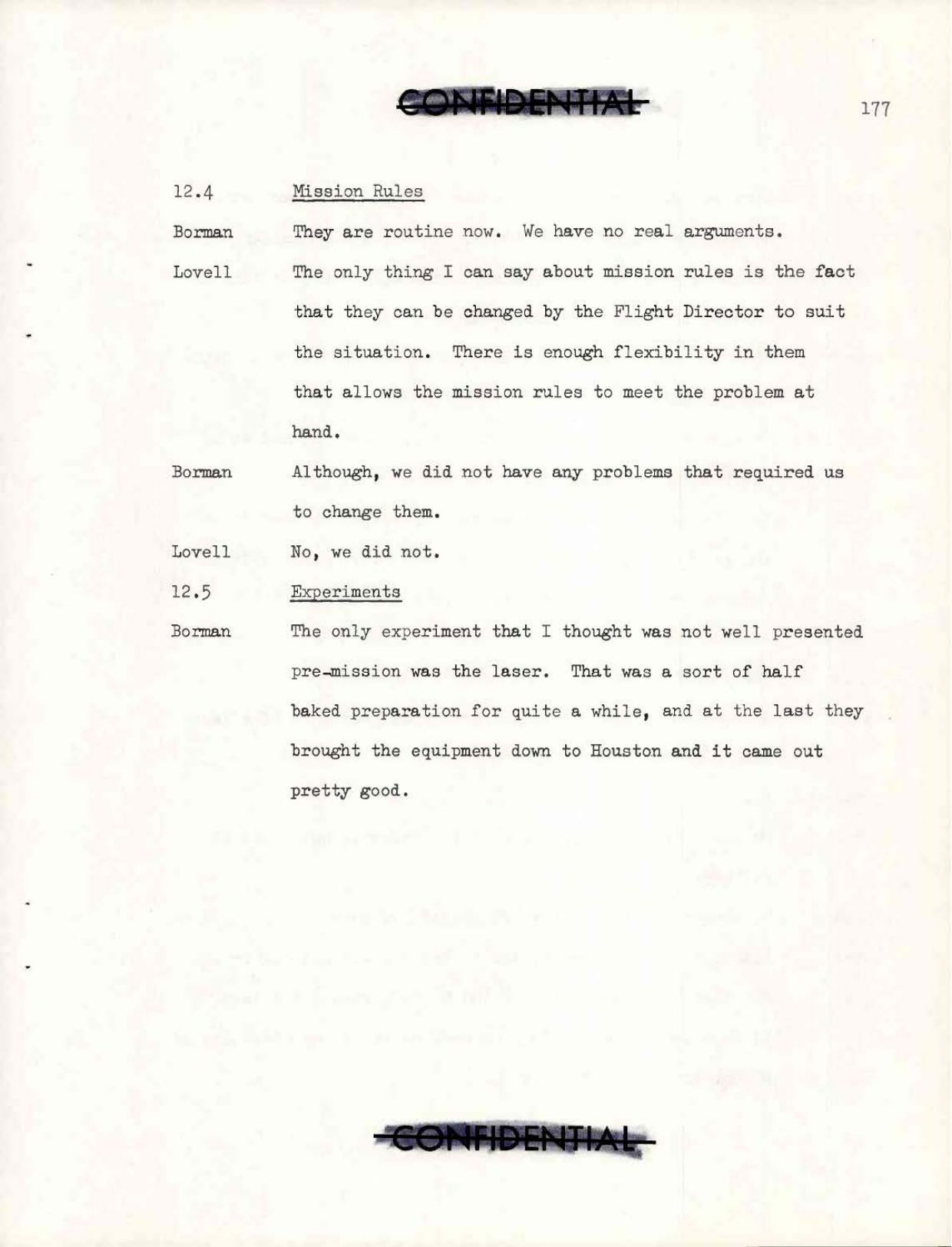 CONFIDENTIAL

177

12.4 Mission Rules

Borman They are routine now. We have no real arguments.

Lovell The only thing I can say about mission rules is the fact that they can be changed by the Flight Director to suit the situation. There is enough flexibility in them that allows the mission rules to meet the problem at hand.

Borman Although, we did not have any problems that required us to change them.

Lovell No, we did not.

12.5 Experiments

Borman The only experiment that I thought was not well presented pre-mission was the laser. That was a sort of half baked preparation for quite a while, and at the last they brought the equipment down to Houston and it came out pretty good.

CONFIDENTIAL